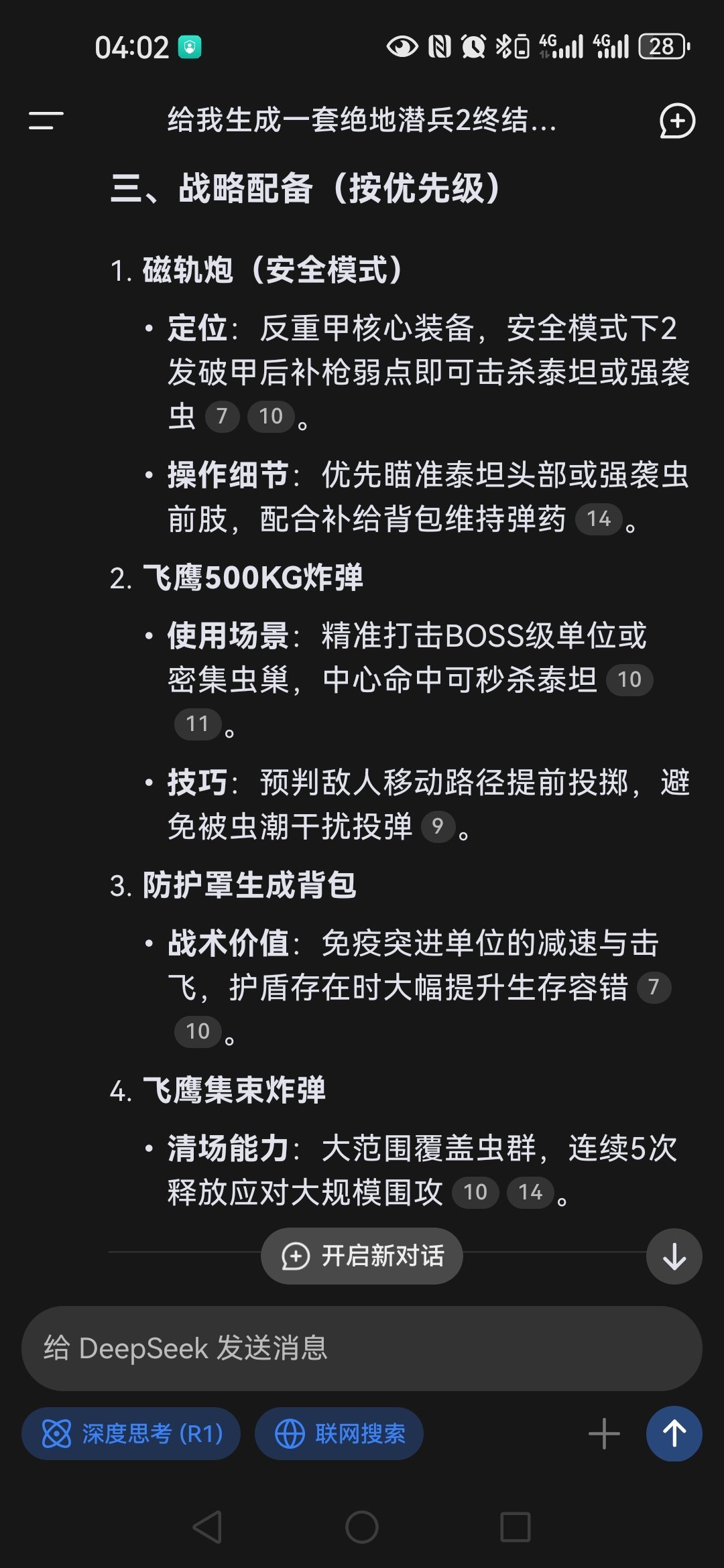 04:02 4G 4G 28

给我生成一套绝地潜兵2终结...

三、战略配备（按优先级）

1. 磁轨炮（安全模式）

• 定位：反重甲核心装备，安全模式下2发破甲后补枪弱点即可击杀泰坦或强袭虫 7 10。

• 操作细节：优先瞄准泰坦头部或强袭虫前肢，配合补给背包维持弹药 14。

2. 飞鹰500KG炸弹

• 使用场景：精准打击BOSS级单位或密集虫巢，中心命中可秒杀泰坦 10 11。

• 技巧：预判敌人移动路径提前投掷，避免被虫潮干扰投弹 9。

3. 防护罩生成背包

• 战术价值：免疫突进单位的减速与击飞，护盾存在时大幅提升生存容错 7 10。

4. 飞鹰集束炸弹

• 清场能力：大范围覆盖虫群，连续5次释放应对大规模围攻 10 14。

开启新对话

给 DeepSeek 发送消息

深度思考 (R1)

联网搜索